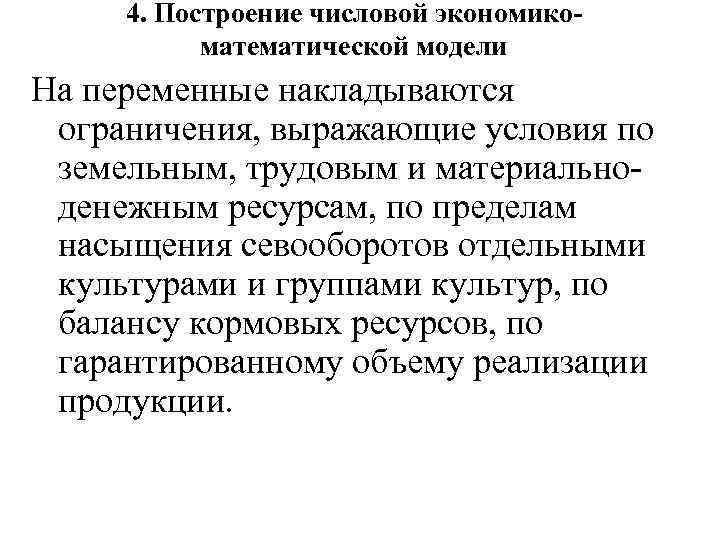 4. Построение числовой экономико-математической модели

На переменные накладываются ограничения, выражающие условия по земельным, трудовым и материально-денежным ресурсам, по пределам насыщения севооборотов отдельными культурами и группами культур, по балансу кормовых ресурсов, по гарантированному объему реализации продукции.